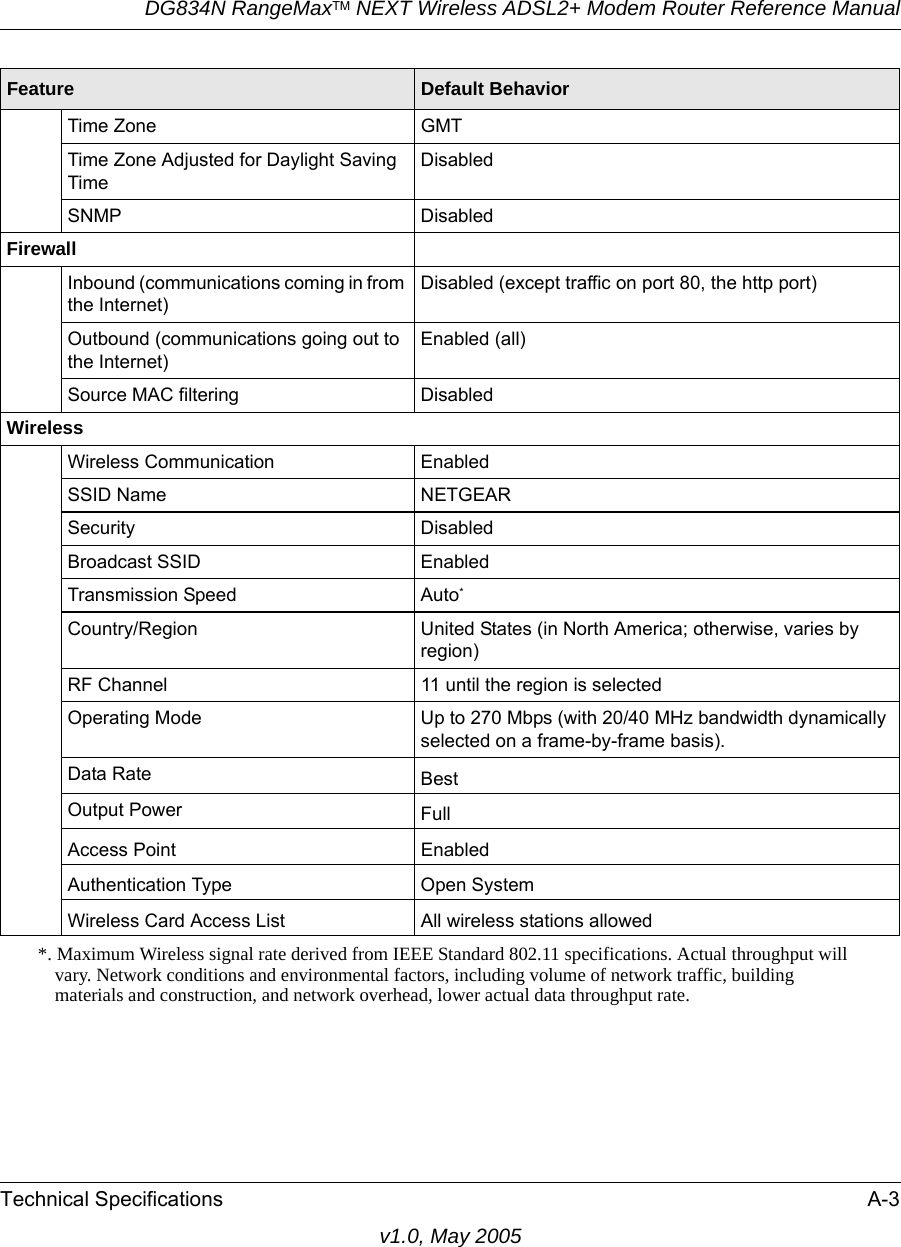 DG834N RangeMax™ NEXT Wireless ADSL2+ Modem Router Reference Manual

| Feature | | Default Behavior |
|---|---|---|
| | Time Zone | GMT |
| | Time Zone Adjusted for Daylight Saving Time | Disabled |
| | SNMP | Disabled |
| Firewall | | |
| | Inbound (communications coming in from the Internet) | Disabled (except traffic on port 80, the http port) |
| | Outbound (communications going out to the Internet) | Enabled (all) |
| | Source MAC filtering | Disabled |
| Wireless | | |
| | Wireless Communication | Enabled |
| | SSID Name | NETGEAR |
| | Security | Disabled |
| | Broadcast SSID | Enabled |
| | Transmission Speed | Auto* |
| | Country/Region | United States (in North America; otherwise, varies by region) |
| | RF Channel | 11 until the region is selected |
| | Operating Mode | Up to 270 Mbps (with 20/40 MHz bandwidth dynamically selected on a frame-by-frame basis). |
| | Data Rate | Best |
| | Output Power | Full |
| | Access Point | Enabled |
| | Authentication Type | Open System |
| | Wireless Card Access List | All wireless stations allowed |

*. Maximum Wireless signal rate derived from IEEE Standard 802.11 specifications. Actual throughput will vary. Network conditions and environmental factors, including volume of network traffic, building materials and construction, and network overhead, lower actual data throughput rate.

Technical Specifications A-3

v1.0, May 2005